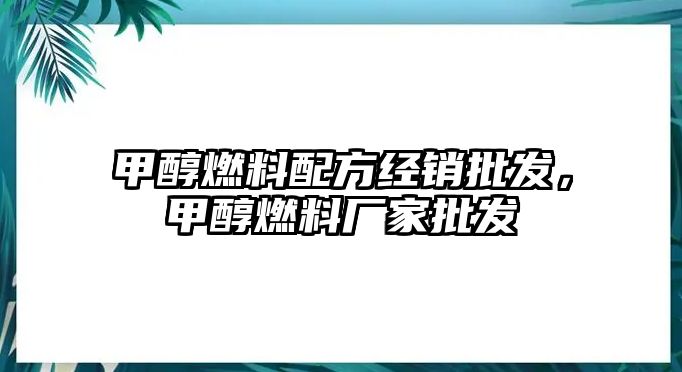 甲醇燃料配方经销批发，甲醇燃料厂家批发